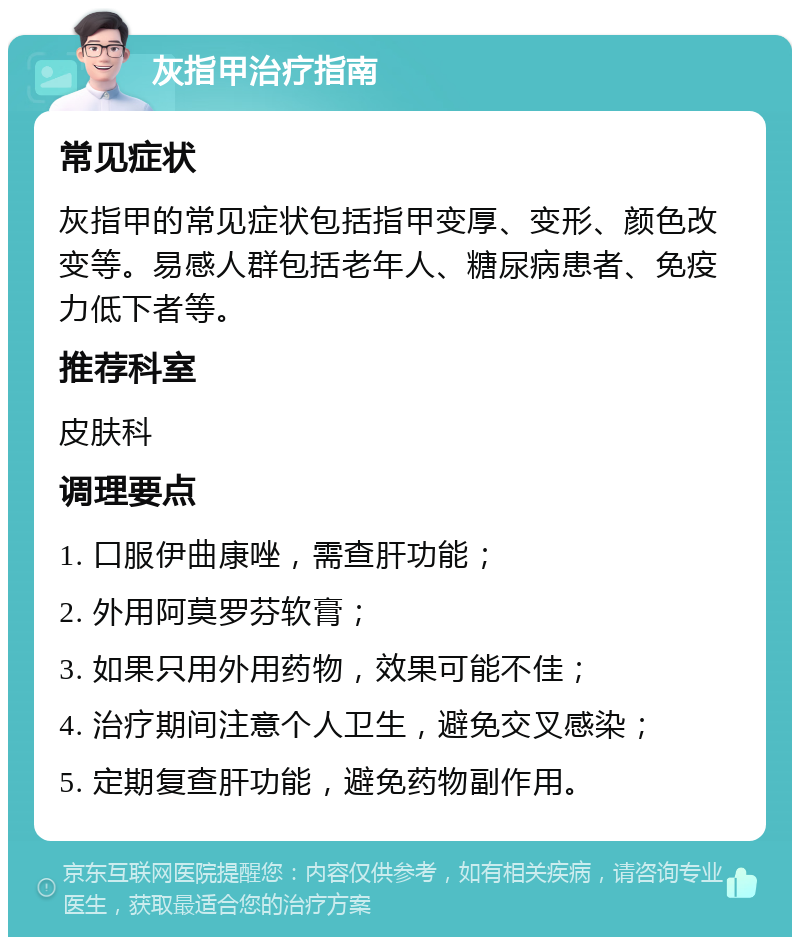 灰指甲治疗指南

常见症状

灰指甲的常见症状包括指甲变厚、变形、颜色改变等。易感人群包括老年人、糖尿病患者、免疫力低下者等。

推荐科室

皮肤科

调理要点

1. 口服伊曲康唑，需查肝功能；

2. 外用阿莫罗芬软膏；

3. 如果只用外用药物，效果可能不佳；

4. 治疗期间注意个人卫生，避免交叉感染；

5. 定期复查肝功能，避免药物副作用。

京东互联网医院提醒您：内容仅供参考，如有相关疾病，请咨询专业医生，获取最适合您的治疗方案